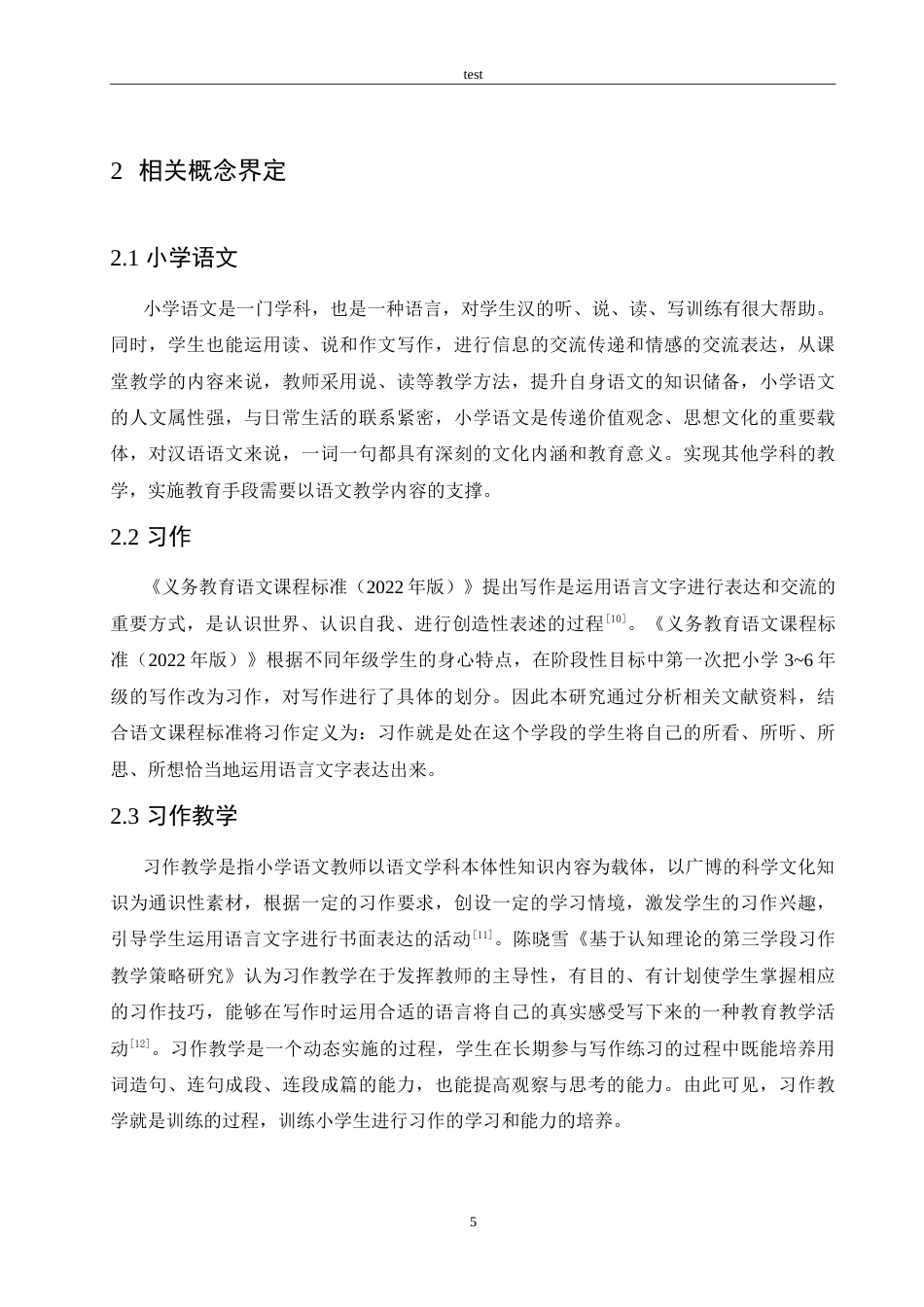 test

2 相关概念界定

2.1 小学语文

小学语文是一门学科，也是一种语言，对学生汉的听、说、读、写训练有很大帮助。同时，学生也能运用读、说和作文写作，进行信息的交流传递和情感的交流表达，从课堂教学的内容来说，教师采用说、读等教学方法，提升自身语文的知识储备，小学语文的人文属性强，与日常生活的联系紧密，小学语文是传递价值观念、思想文化的重要载体，对汉语语文来说，一词一句都具有深刻的文化内涵和教育意义。实现其他学科的教学，实施教育手段需要以语文教学内容的支撑。

2.2 习作

《义务教育语文课程标准（2022年版）》提出写作是运用语言文字进行表达和交流的重要方式，是认识世界、认识自我、进行创造性表述的过程$^{[10]}$。《义务教育语文课程标准（2022年版）》根据不同年级学生的身心特点，在阶段性目标中第一次把小学3~6年级的写作改为习作，对写作进行了具体的划分。因此本研究通过分析相关文献资料，结合语文课程标准将习作定义为：习作就是处在这个学段的学生将自己的所看、所听、所思、所想恰当地运用语言文字表达出来。

2.3 习作教学

习作教学是指小学语文教师以语文学科本体性知识内容为载体，以广博的科学文化知识为通识性素材，根据一定的习作要求，创设一定的学习情境，激发学生的习作兴趣，引导学生运用语言文字进行书面表达的活动$^{[11]}$。陈晓雪《基于认知理论的第三学段习作教学策略研究》认为习作教学在于发挥教师的主导性，有目的、有计划使学生掌握相应的习作技巧，能够在写作时运用合适的语言将自己的真实感受写下来的一种教育教学活动$^{[12]}$。习作教学是一个动态实施的过程，学生在长期参与写作练习的过程中既能培养用词造句、连句成段、连段成篇的能力，也能提高观察与思考的能力。由此可见，习作教学就是训练的过程，训练小学生进行习作的学习和能力的培养。

5